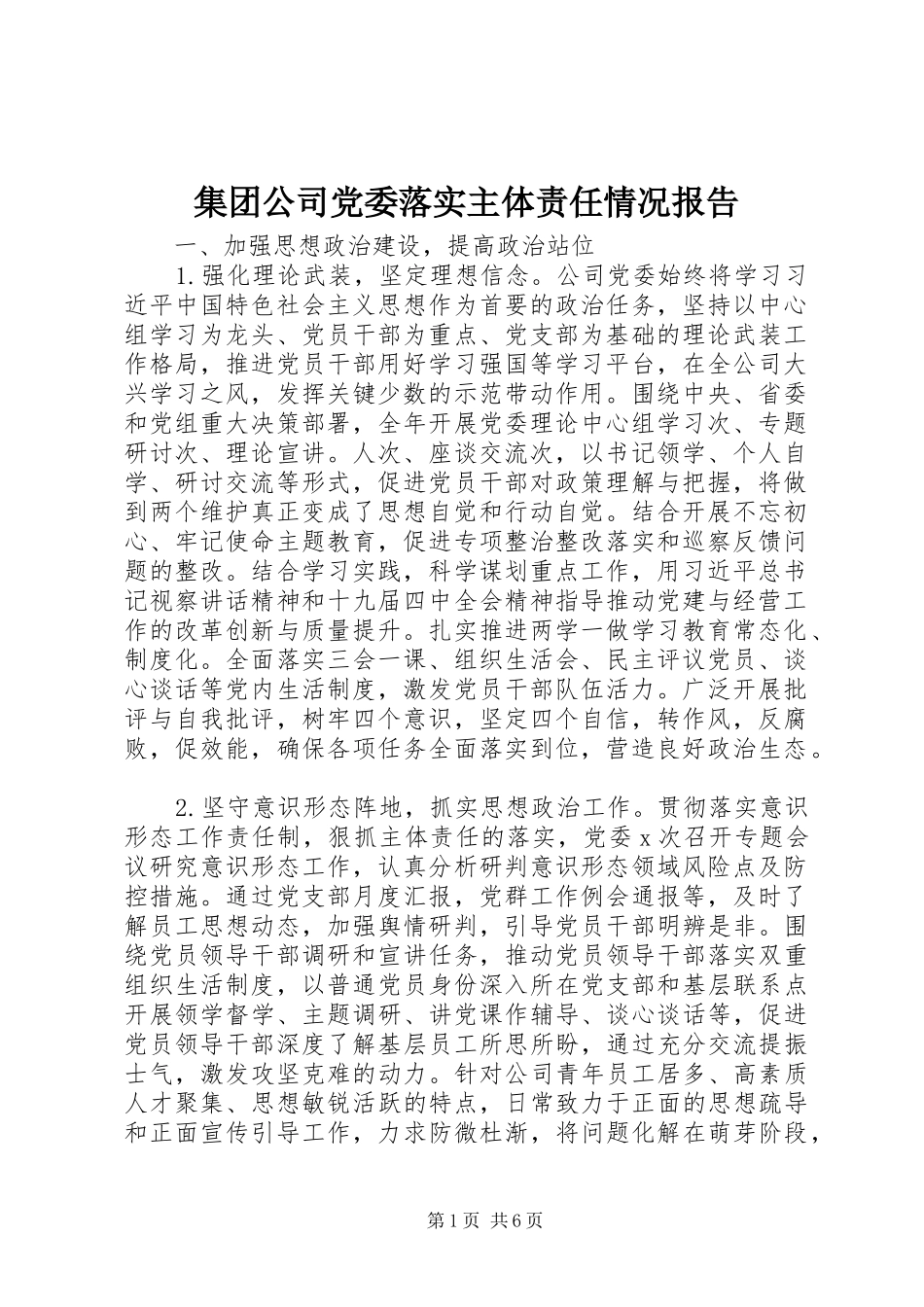 集团公司党委落实主体责任情况报告

一、加强思想政治建设，提高政治站位

1.强化理论武装，坚定理想信念。公司党委始终将学习习近平中国特色社会主义思想作为首要的政治任务，坚持以中心组学习为龙头、党员干部为重点、党支部为基础的理论武装工作格局，推进党员干部用好学习强国等学习平台，在全公司大兴学习之风，发挥关键少数的示范带动作用。围绕中央、省委和党组重大决策部署，全年开展党委理论中心组学习次、专题研讨次、理论宣讲。人次、座谈交流次，以书记领学、个人自学、研讨交流等形式，促进党员干部对政策理解与把握，将做到两个维护真正变成了思想自觉和行动自觉。结合开展不忘初心、牢记使命主题教育，促进专项整治整改落实和巡察反馈问题的整改。结合学习实践，科学谋划重点工作，用习近平总书记视察讲话精神和十九届四中全会精神指导推动党建与经营工作的改革创新与质量提升。扎实推进两学一做学习教育常态化、制度化。全面落实三会一课、组织生活会、民主评议党员、谈心谈话等党内生活制度，激发党员干部队伍活力。广泛开展批评与自我批评，树牢四个意识，坚定四个自信，转作风，反腐败，促效能，确保各项任务全面落实到位，营造良好政治生态。

2.坚守意识形态阵地，抓实思想政治工作。贯彻落实意识形态工作责任制，狠抓主体责任的落实，党委x次召开专题会议研究意识形态工作，认真分析研判意识形态领域风险点及防控措施。通过党支部月度汇报，党群工作例会通报等，及时了解员工思想动态，加强舆情研判，引导党员干部明辨是非。围绕党员领导干部调研和宣讲任务，推动党员领导干部落实双重组织生活制度，以普通党员身份深入所在党支部和基层联系点开展领学督学、主题调研、讲党课作辅导、谈心谈话等，促进党员领导干部深度了解基层员工所思所盼，通过充分交流提振士气，激发攻坚克难的动力。针对公司青年员工居多、高素质人才聚集、思想敏锐活跃的特点，日常致力于正面的思想疏导和正面宣传引导工作，力求防微杜渐，将问题化解在萌芽阶段，

第1页 共6页